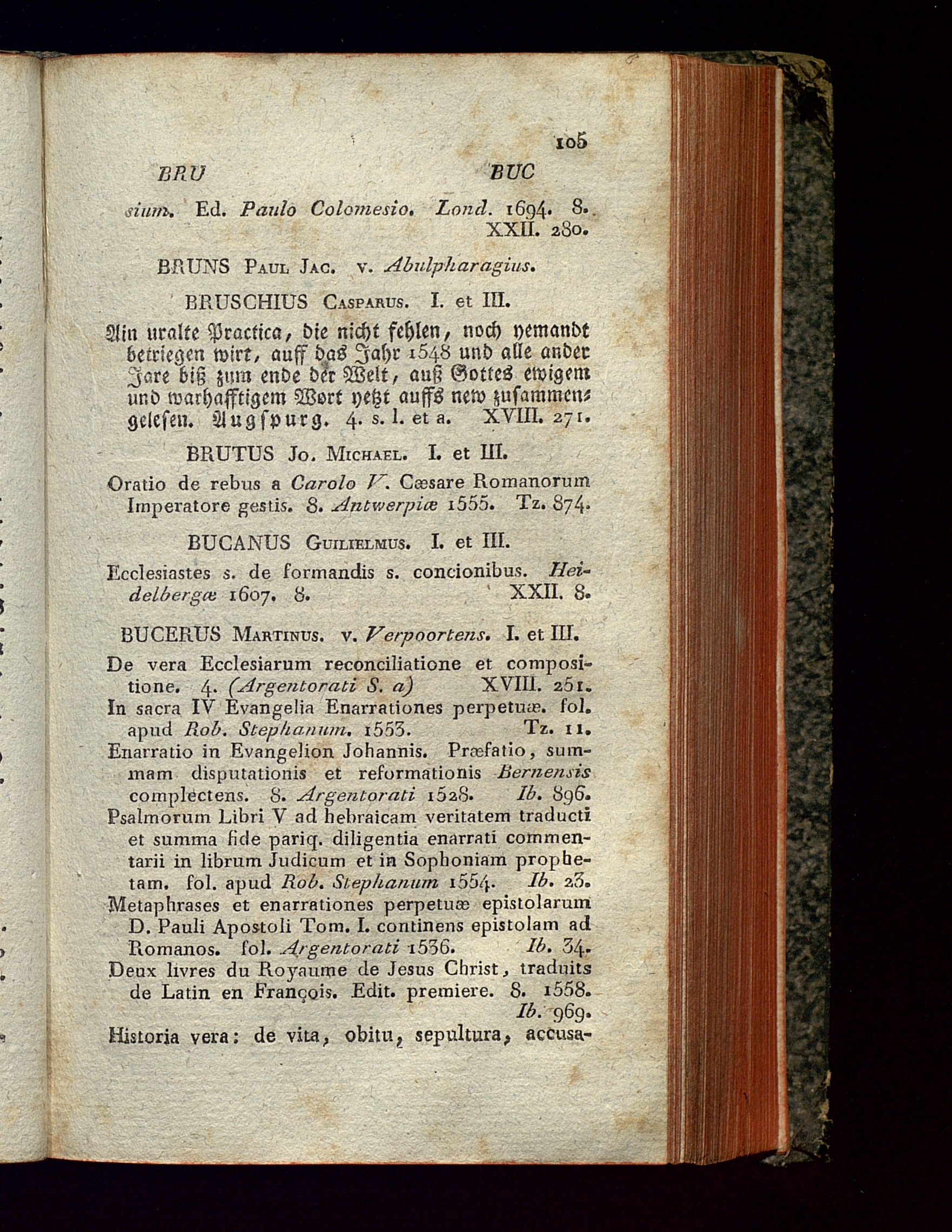 105

BRU BUC

sium. Ed. Paulo Colomesio. Lond. 1694. 8. XXII. 280.

BRUNS Paul Jac. v. Abulpharagius.

BRUSCHIUS Casparus. I. et III.

Ain uralte Practica, die nicht fehlen, noch yemandt betriegen wirt, auff das Jahr 1548 und alle ander Jare biß zum ende der Welt, auß Gottes ewigem und warhafftigem Wort yetzt auffs new zusammengelesen. Augspurg. 4. s. l. et a. XVIII. 271.

BRUTUS Jo. Michael. I. et III.

Oratio de rebus a Carolo V. Cæsare Romanorum Imperatore gestis. 8. Antwerpiæ 1555. Tz. 874.

BUCANUS Guilielmus. I. et III.

Ecclesiastes s. de formandis s. concionibus. Heidelbergæ 1607. 8. XXII. 8.

BUCERUS Martinus. v. Verpoortens. I. et III.

De vera Ecclesiarum reconciliatione et compositione. 4. (Argentorati S. a) XVIII. 251.
In sacra IV Evangelia Enarrationes perpetuæ. fol. apud Rob. Stephanum. 1553. Tz. 11.
Enarratio in Evangelion Johannis. Præfatio, summam disputationis et reformationis Bernensis complectens. 8. Argentorati 1528. Ib. 896.
Psalmorum Libri V ad hebraicam veritatem traducti et summa fide pariq. diligentia enarrati commentarii in librum Judicum et in Sophoniam prophetam. fol. apud Rob. Stephanum 1554. Ib. 23.
Metaphrases et enarrationes perpetuæ epistolarum D. Pauli Apostoli Tom. I. continens epistolam ad Romanos. fol. Argentorati 1536. Ib. 34.
Deux livres du Royaume de Jesus Christ, traduits de Latin en François. Edit. premiere. 8. 1558. Ib. 969.
Historia vera: de vita, obitu, sepultura, accusa-